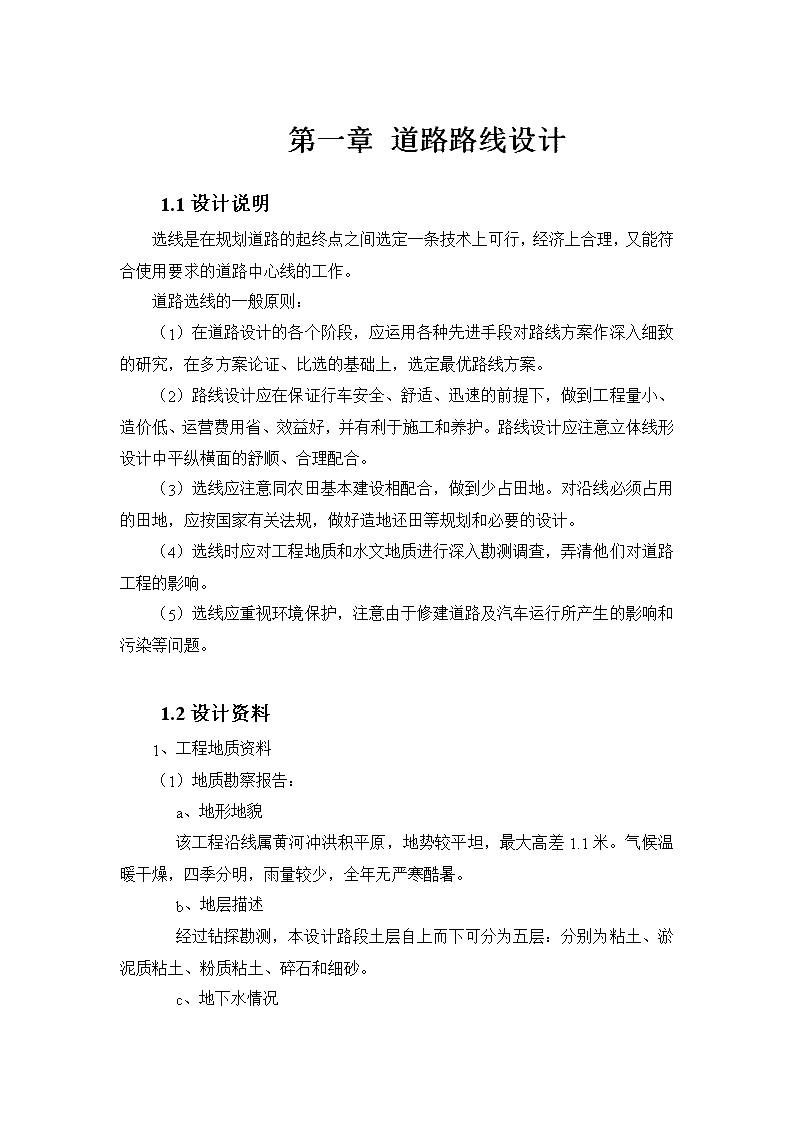 第一章 道路路线设计

1.1 设计说明

选线是在规划道路的起终点之间选定一条技术上可行，经济上合理，又能符合使用要求的道路中心线的工作。

道路选线的一般原则：

（1）在道路设计的各个阶段，应运用各种先进手段对路线方案作深入细致的研究，在多方案论证、比选的基础上，选定最优路线方案。

（2）路线设计应在保证行车安全、舒适、迅速的前提下，做到工程量小、造价低、运营费用省、效益好，并有利于施工和养护。路线设计应注意立体线形设计中平纵横面的舒顺、合理配合。

（3）选线应注意同农田基本建设相配合，做到少占田地。对沿线必须占用的田地，应按国家有关法规，做好造地还田等规划和必要的设计。

（4）选线时应对工程地质和水文地质进行深入勘测调查，弄清他们对道路工程的影响。

（5）选线应重视环境保护，注意由于修建道路及汽车运行所产生的影响和污染等问题。

1.2 设计资料

1、工程地质资料

（1）地质勘察报告：

a、地形地貌

该工程沿线属黄河冲洪积平原，地势较平坦，最大高差 1.1 米。气候温暖干燥，四季分明，雨量较少，全年无严寒酷暑。

b、地层描述

经过钻探勘测，本设计路段土层自上而下可分为五层：分别为粘土、淤泥质粘土、粉质粘土、碎石和细砂。

c、地下水情况